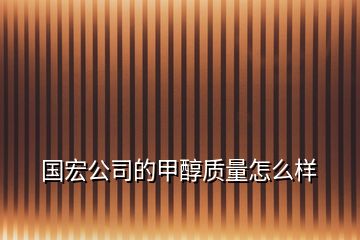 国宏公司的甲醇质量怎么样